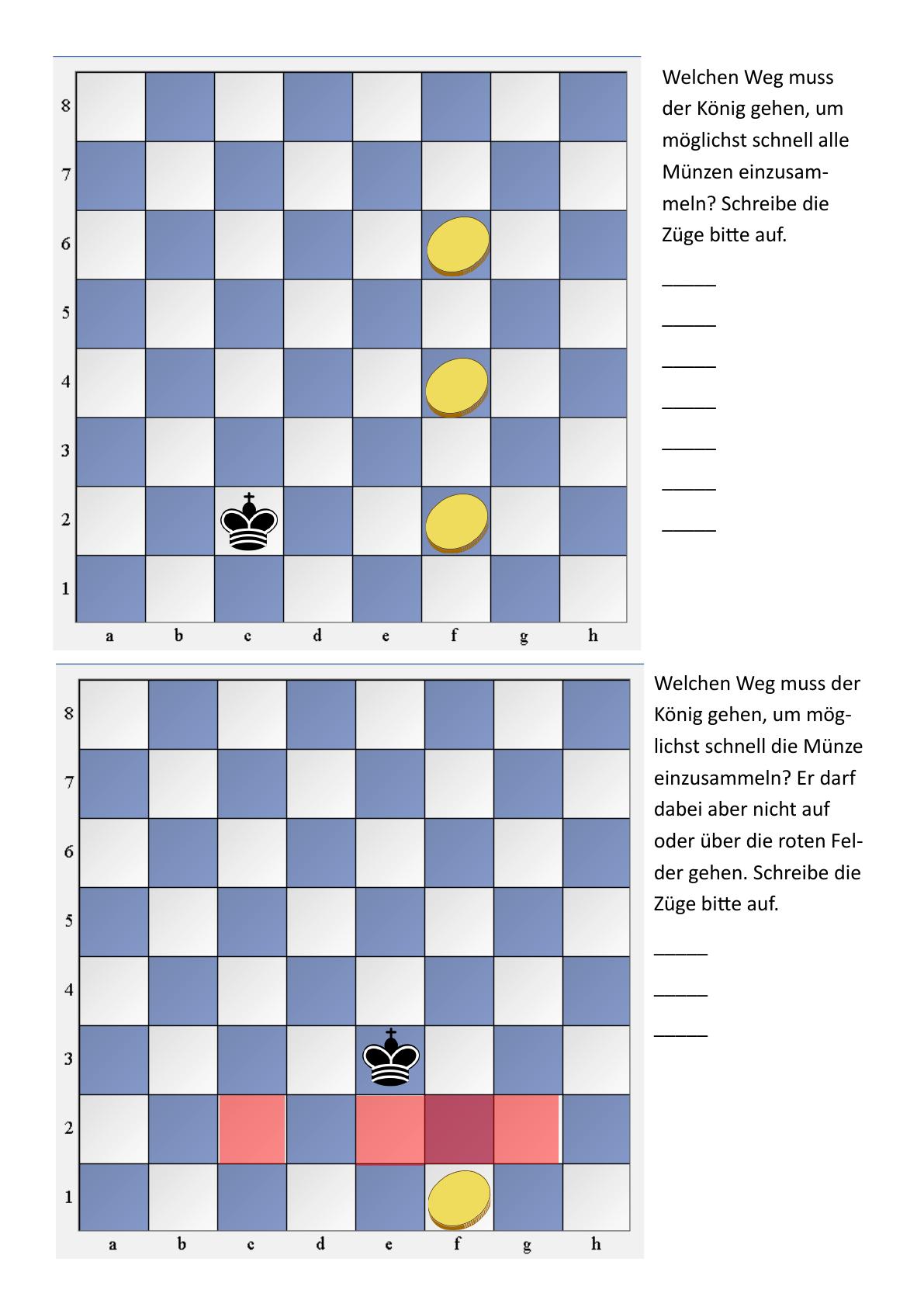 8
7
6
5
4
3
2
1
a b c d e f g h

Welchen Weg muss der König gehen, um möglichst schnell alle Münzen einzusammeln? Schreibe die Züge bitte auf.

____
____
____
____
____
____
____

8
7
6
5
4
3
2
1
a b c d e f g h

Welchen Weg muss der König gehen, um möglichst schnell die Münze einzusammeln? Er darf dabei aber nicht auf oder über die roten Felder gehen. Schreibe die Züge bitte auf.

____
____
____